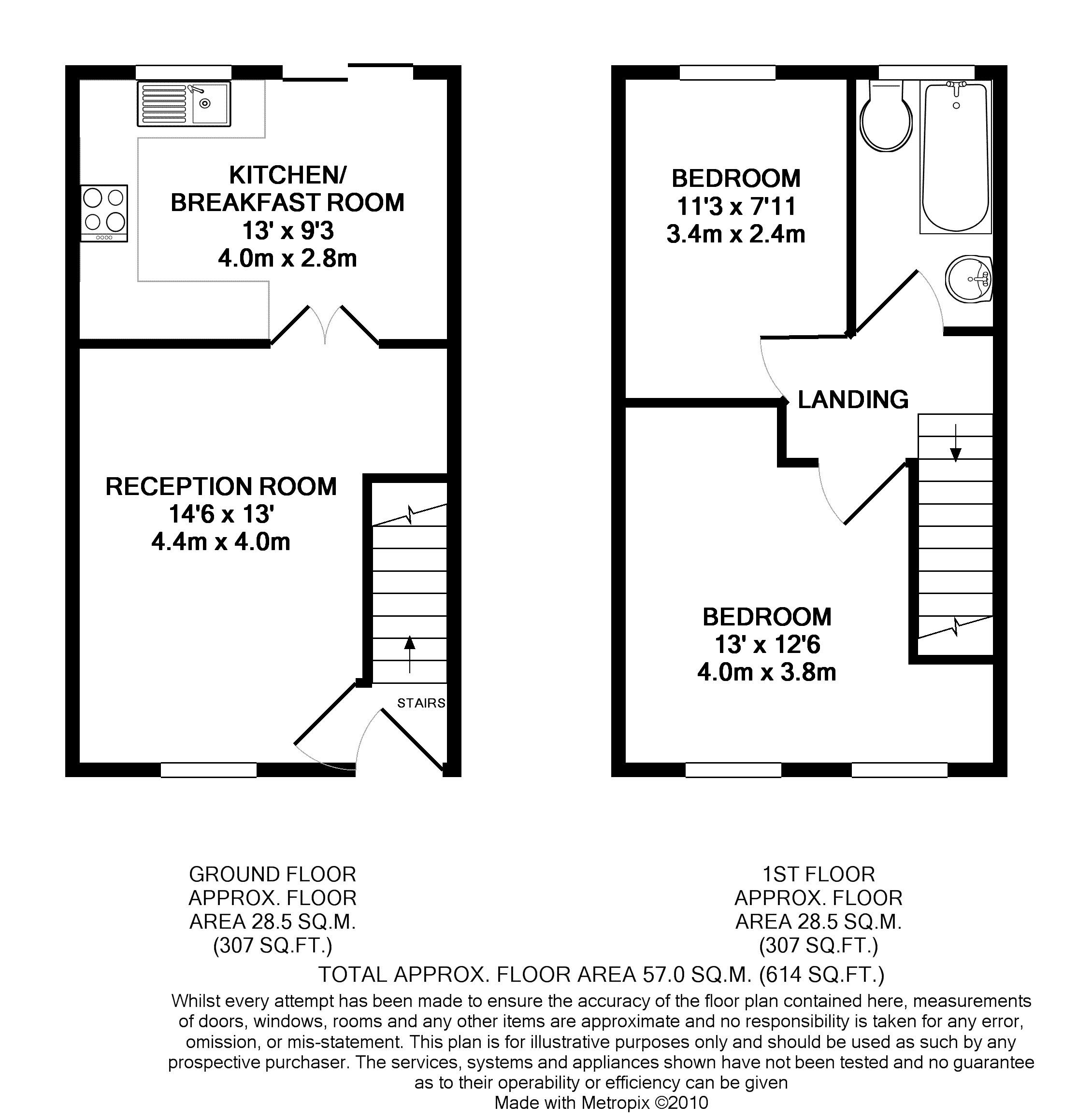 KITCHEN/
BREAKFAST ROOM
13' x 9'3
4.0m x 2.8m

RECEPTION ROOM
14'6 x 13'
4.4m x 4.0m

STAIRS

BEDROOM
11'3 x 7'11
3.4m x 2.4m

LANDING

BEDROOM
13' x 12'6
4.0m x 3.8m

GROUND FLOOR
APPROX. FLOOR
AREA 28.5 SQ.M.
(307 SQ.FT.)

1ST FLOOR
APPROX. FLOOR
AREA 28.5 SQ.M.
(307 SQ.FT.)

TOTAL APPROX. FLOOR AREA 57.0 SQ.M. (614 SQ.FT.)

Whilst every attempt has been made to ensure the accuracy of the floor plan contained here, measurements of doors, windows, rooms and any other items are approximate and no responsibility is taken for any error, omission, or mis-statement. This plan is for illustrative purposes only and should be used as such by any prospective purchaser. The services, systems and appliances shown have not been tested and no guarantee as to their operability or efficiency can be given
Made with Metropix ©2010